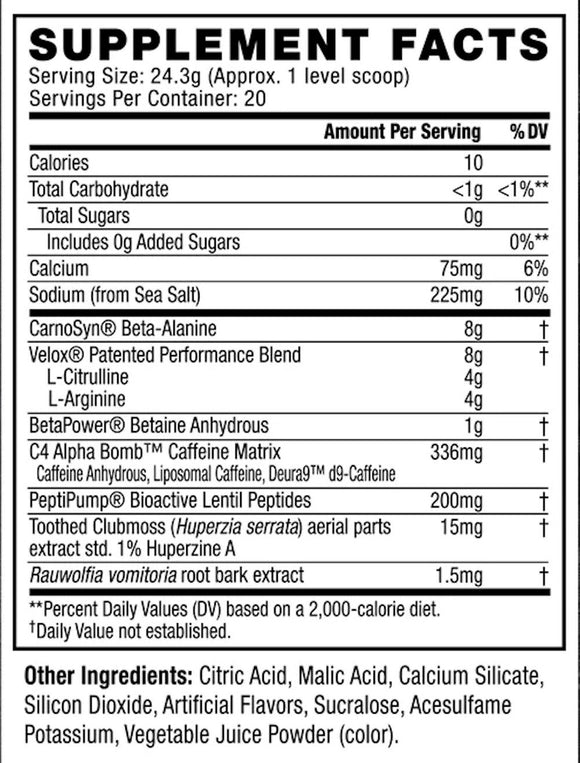 SUPPLEMENT FACTS
Serving Size: 24.3g (Approx. 1 level scoop)
Servings Per Container: 20

| | Amount Per Serving | % DV |
|---|---|---|
| Calories | 10 | |
| Total Carbohydrate | <1g | <1%** |
| Total Sugars | 0g | |
| Includes 0g Added Sugars | | 0%** |
| Calcium | 75mg | 6% |
| Sodium (from Sea Salt) | 225mg | 10% |
| CarnoSyn® Beta-Alanine | 8g | † |
| Velox® Patented Performance Blend | 8g | † |
| L-Citrulline | 4g | |
| L-Arginine | 4g | |
| BetaPower® Betaine Anhydrous | 1g | † |
| C4 Alpha Bomb™ Caffeine Matrix Caffeine Anhydrous, Liposomal Caffeine, Deura9™ d9-Caffeine | 336mg | † |
| PeptiPump® Bioactive Lentil Peptides | 200mg | † |
| Toothed Clubmoss (Huperzia serrata) aerial parts extract std. 1% Huperzine A | 15mg | † |
| Rauwolfia vomitoria root bark extract | 1.5mg | † |

**Percent Daily Values (DV) based on a 2,000-calorie diet.
†Daily Value not established.

Other Ingredients: Citric Acid, Malic Acid, Calcium Silicate, Silicon Dioxide, Artificial Flavors, Sucralose, Acesulfame Potassium, Vegetable Juice Powder (color).